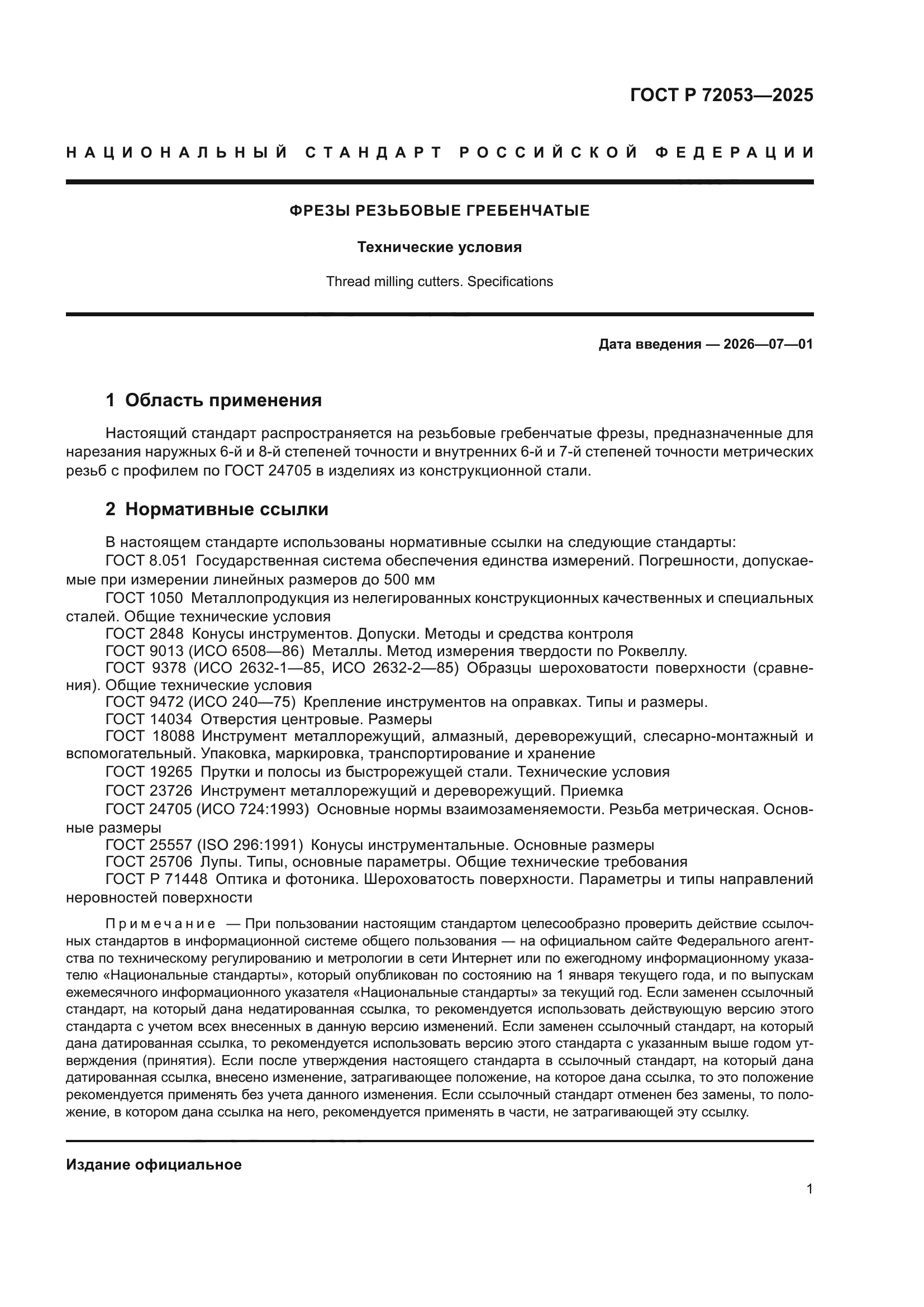 ГОСТ Р 72053—2025

НАЦИОНАЛЬНЫЙ СТАНДАРТ РОССИЙСКОЙ ФЕДЕРАЦИИ

ФРЕЗЫ РЕЗЬБОВЫЕ ГРЕБЕНЧАТЫЕ

Технические условия

Thread milling cutters. Specifications

Дата введения — 2026—07—01

1 Область применения

Настоящий стандарт распространяется на резьбовые гребенчатые фрезы, предназначенные для нарезания наружных 6-й и 8-й степеней точности и внутренних 6-й и 7-й степеней точности метрических резьб с профилем по ГОСТ 24705 в изделиях из конструкционной стали.

2 Нормативные ссылки

В настоящем стандарте использованы нормативные ссылки на следующие стандарты:
ГОСТ 8.051 Государственная система обеспечения единства измерений. Погрешности, допускаемые при измерении линейных размеров до 500 мм
ГОСТ 1050 Металлопродукция из нелегированных конструкционных качественных и специальных сталей. Общие технические условия
ГОСТ 2848 Конусы инструментов. Допуски. Методы и средства контроля
ГОСТ 9013 (ИСО 6508—86) Металлы. Метод измерения твердости по Роквеллу.
ГОСТ 9378 (ИСО 2632-1—85, ИСО 2632-2—85) Образцы шероховатости поверхности (сравнения). Общие технические условия
ГОСТ 9472 (ИСО 240—75) Крепление инструментов на оправках. Типы и размеры.
ГОСТ 14034 Отверстия центровые. Размеры
ГОСТ 18088 Инструмент металлорежущий, алмазный, дереворежущий, слесарно-монтажный и вспомогательный. Упаковка, маркировка, транспортирование и хранение
ГОСТ 19265 Прутки и полосы из быстрорежущей стали. Технические условия
ГОСТ 23726 Инструмент металлорежущий и дереворежущий. Приемка
ГОСТ 24705 (ИСО 724:1993) Основные нормы взаимозаменяемости. Резьба метрическая. Основные размеры
ГОСТ 25557 (ISO 296:1991) Конусы инструментальные. Основные размеры
ГОСТ 25706 Лупы. Типы, основные параметры. Общие технические требования
ГОСТ Р 71448 Оптика и фотоника. Шероховатость поверхности. Параметры и типы направлений неровностей поверхности

Примечание — При пользовании настоящим стандартом целесообразно проверить действие ссылочных стандартов в информационной системе общего пользования — на официальном сайте Федерального агентства по техническому регулированию и метрологии в сети Интернет или по ежегодному информационному указателю «Национальные стандарты», который опубликован по состоянию на 1 января текущего года, и по выпускам ежемесячного информационного указателя «Национальные стандарты» за текущий год. Если заменен ссылочный стандарт, на который дана недатированная ссылка, то рекомендуется использовать действующую версию этого стандарта с учетом всех внесенных в данную версию изменений. Если заменен ссылочный стандарт, на который дана датированная ссылка, то рекомендуется использовать версию этого стандарта с указанным выше годом утверждения (принятия). Если после утверждения настоящего стандарта в ссылочный стандарт, на который дана датированная ссылка, внесено изменение, затрагивающее положение, на которое дана ссылка, то это положение рекомендуется применять без учета данного изменения. Если ссылочный стандарт отменен без замены, то положение, в котором дана ссылка на него, рекомендуется применять в части, не затрагивающей эту ссылку.

Издание официальное

1